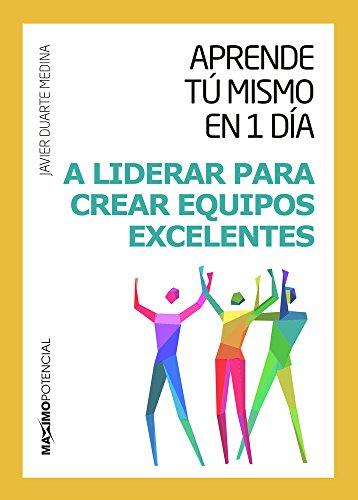 JAVIER DUARTE MEDINA

APRENDE TÚ MISMO EN 1 DÍA

A LIDERAR PARA CREAR EQUIPOS EXCELENTES

MAXIMOPOTENCIAL